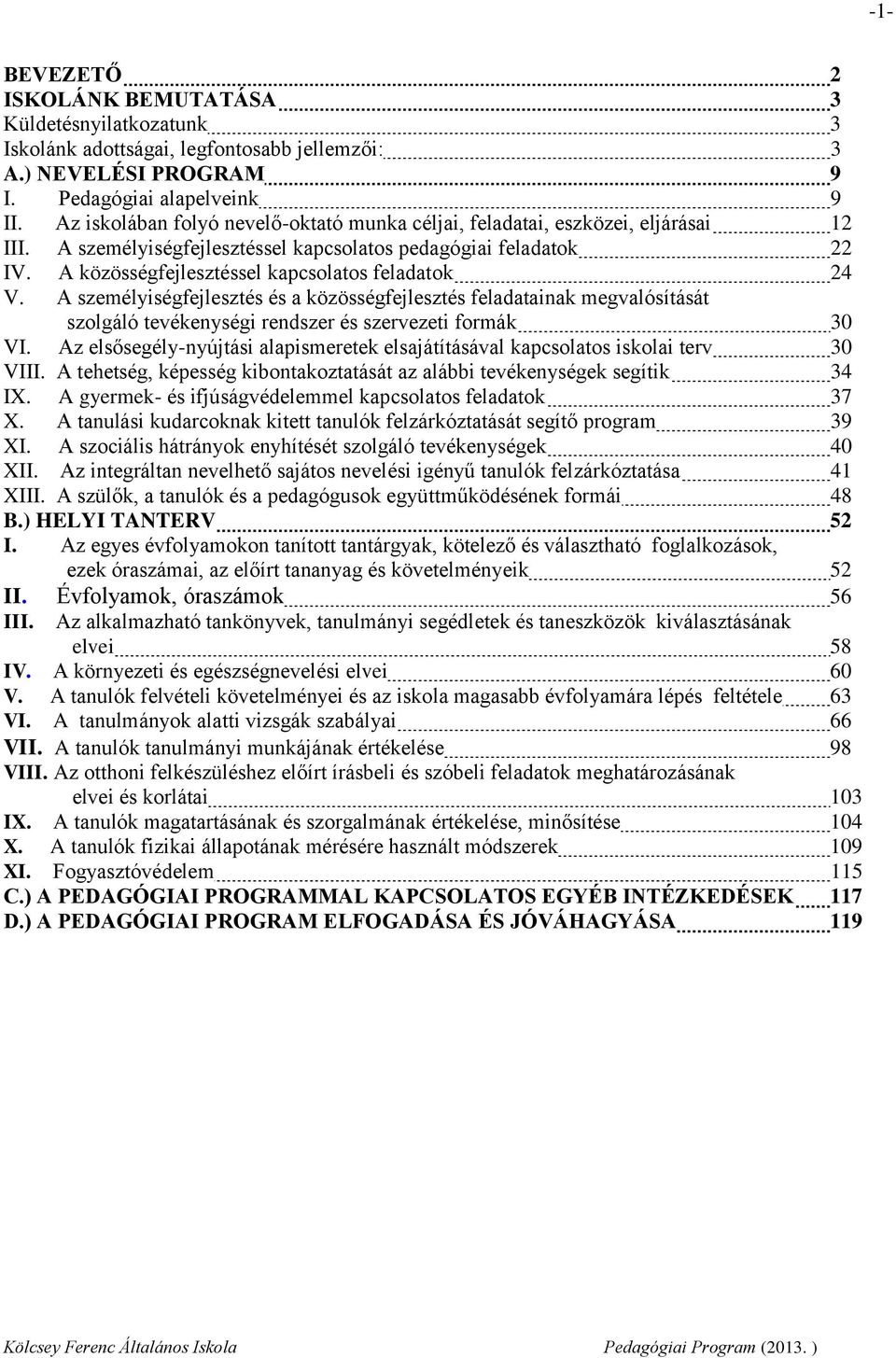 -1-

BEVEZETŐ 2
ISKOLÁNK BEMUTATÁSA 3
Küldetésnyilatkozatunk 3
Iskolánk adottságai, legfontosabb jellemzői: 3
A.) NEVELÉSI PROGRAM 9
I. Pedagógiai alapelveink 9
II. Az iskolában folyó nevelő-oktató munka céljai, feladatai, eszközei, eljárásai 12
III. A személyiségfejlesztéssel kapcsolatos pedagógiai feladatok 22
IV. A közösségfejlesztéssel kapcsolatos feladatok 24
V. A személyiségfejlesztés és a közösségfejlesztés feladatainak megvalósítását szolgáló tevékenységi rendszer és szervezeti formák 30
VI. Az elsősegély-nyújtási alapismeretek elsajátításával kapcsolatos iskolai terv 30
VIII. A tehetség, képesség kibontakoztatását az alábbi tevékenységek segítik 34
IX. A gyermek- és ifjúságvédelemmel kapcsolatos feladatok 37
X. A tanulási kudarcoknak kitett tanulók felzárkóztatását segítő program 39
XI. A szociális hátrányok enyhítését szolgáló tevékenységek 40
XII. Az integráltan nevelhető sajátos nevelési igényű tanulók felzárkóztatása 41
XIII. A szülők, a tanulók és a pedagógusok együttműködésének formái 48
B.) HELYI TANTERV 52
I. Az egyes évfolyamokon tanított tantárgyak, kötelező és választható foglalkozások, ezek óraszámai, az előírt tananyag és követelményeik 52
II. Évfolyamok, óraszámok 56
III. Az alkalmazható tankönyvek, tanulmányi segédletek és taneszközök kiválasztásának elvei 58
IV. A környezeti és egészségnevelési elvei 60
V. A tanulók felvételi követelményei és az iskola magasabb évfolyamára lépés feltétele 63
VI. A tanulmányok alatti vizsgák szabályai 66
VII. A tanulók tanulmányi munkájának értékelése 98
VIII. Az otthoni felkészüléshez előírt írásbeli és szóbeli feladatok meghatározásának elvei és korlátai 103
IX. A tanulók magatartásának és szorgalmának értékelése, minősítése 104
X. A tanulók fizikai állapotának mérésére használt módszerek 109
XI. Fogyasztóvédelem 115
C.) A PEDAGÓGIAI PROGRAMMAL KAPCSOLATOS EGYÉB INTÉZKEDÉSEK 117
D.) A PEDAGÓGIAI PROGRAM ELFOGADÁSA ÉS JÓVÁHAGYÁSA 119

Kölcsey Ferenc Általános Iskola Pedagógiai Program (2013. )